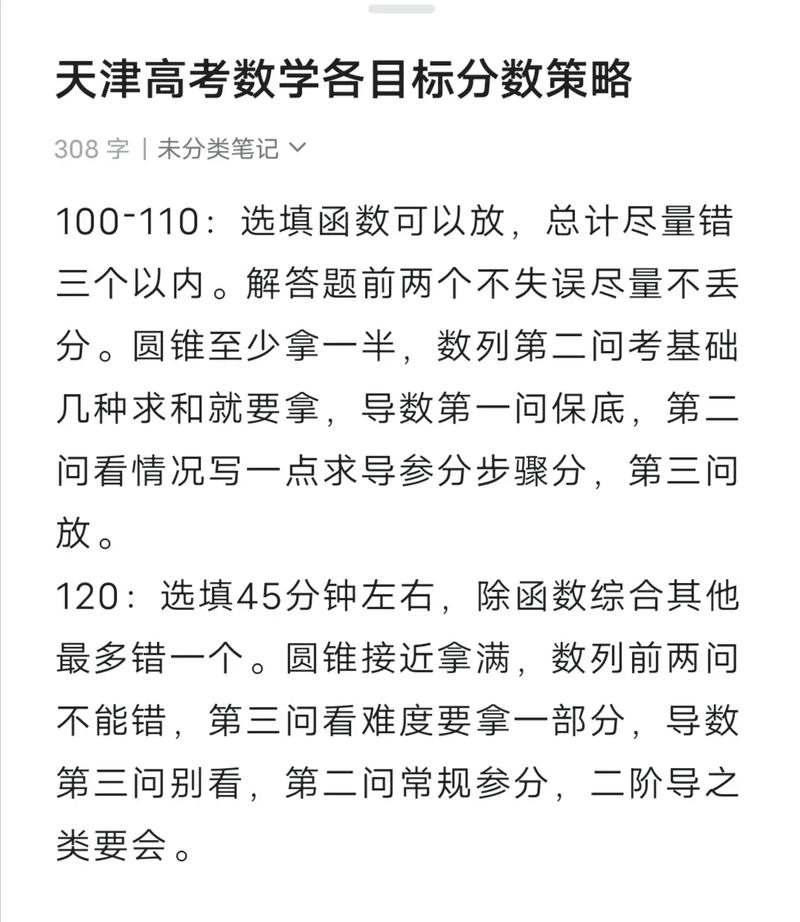 天津高考数学各目标分数策略

308 字 | 未分类笔记

100-110：选填函数可以放，总计尽量错三个以内。解答题前两个不失误尽量不丢分。圆锥至少拿一半，数列第二问考基础几种求和就要拿，导数第一问保底，第二问看情况写一点求导参分步骤分，第三问放。
120：选填45分钟左右，除函数综合其他最多错一个。圆锥接近拿满，数列前两问不能错，第三问看难度要拿一部分，导数第三问别看，第二问常规参分，二阶导之类要会。